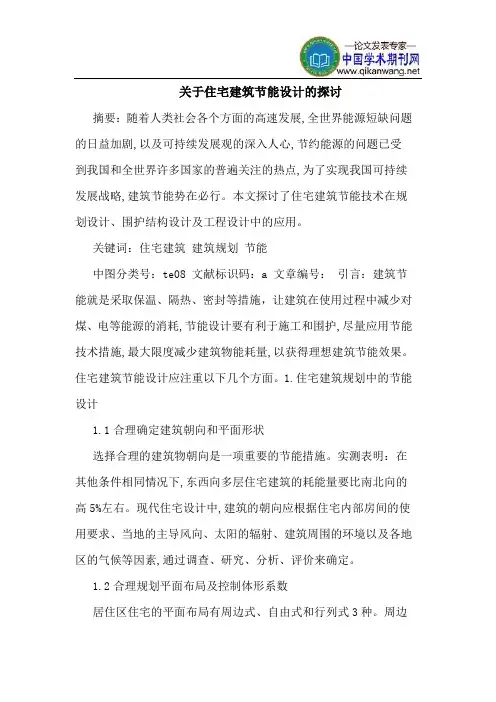 —论文发表专家—
中国学术期刊网
www.qikanwang.net

关于住宅建筑节能设计的探讨

摘要：随着人类社会各个方面的高速发展,全世界能源短缺问题的日益加剧,以及可持续发展观的深入人心,节约能源的问题已受到我国和全世界许多国家的普遍关注的热点,为了实现我国可持续发展战略,建筑节能势在必行。本文探讨了住宅建筑节能技术在规划设计、围护结构设计及工程设计中的应用。

关键词：住宅建筑 建筑规划 节能

中图分类号：te08 文献标识码：a 文章编号： 引言：建筑节能就是采取保温、隔热、密封等措施，让建筑在使用过程中减少对煤、电等能源的消耗,节能设计要有利于施工和围护,尽量应用节能技术措施,最大限度减少建筑物能耗量,以获得理想建筑节能效果。住宅建筑节能设计应注重以下几个方面。1.住宅建筑规划中的节能设计

1.1 合理确定建筑朝向和平面形状

选择合理的建筑物朝向是一项重要的节能措施。实测表明：在其他条件相同情况下,东西向多层住宅建筑的耗能量要比南北向的高 5%左右。现代住宅设计中,建筑的朝向应根据住宅内部房间的使用要求、当地的主导风向、太阳的辐射、建筑周围的环境以及各地区的气候等因素,通过调查、研究、分析、评价来确定。

1.2 合理规划平面布局及控制体形系数

居住区住宅的平面布局有周边式、自由式和行列式 3 种。周边